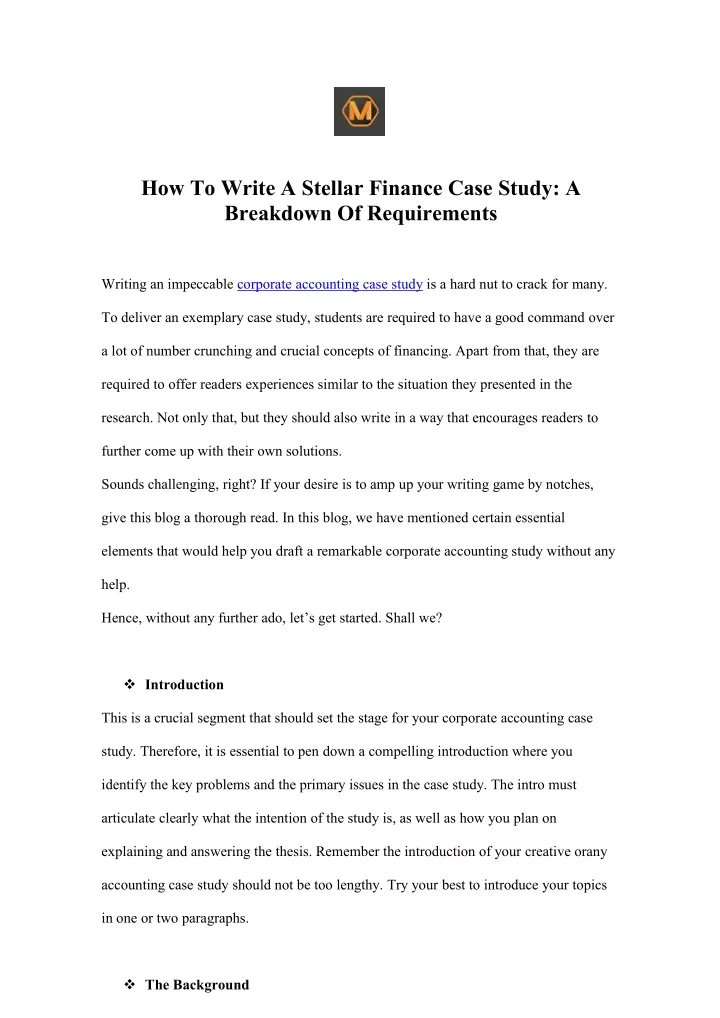 M

How To Write A Stellar Finance Case Study: A Breakdown Of Requirements

Writing an impeccable corporate accounting case study is a hard nut to crack for many. To deliver an exemplary case study, students are required to have a good command over a lot of number crunching and crucial concepts of financing. Apart from that, they are required to offer readers experiences similar to the situation they presented in the research. Not only that, but they should also write in a way that encourages readers to further come up with their own solutions.

Sounds challenging, right? If your desire is to amp up your writing game by notches, give this blog a thorough read. In this blog, we have mentioned certain essential elements that would help you draft a remarkable corporate accounting study without any help.

Hence, without any further ado, let's get started. Shall we?

❖ Introduction

This is a crucial segment that should set the stage for your corporate accounting case study. Therefore, it is essential to pen down a compelling introduction where you identify the key problems and the primary issues in the case study. The intro must articulate clearly what the intention of the study is, as well as how you plan on explaining and answering the thesis. Remember the introduction of your creative orany accounting case study should not be too lengthy. Try your best to introduce your topics in one or two paragraphs.

❖ The Background